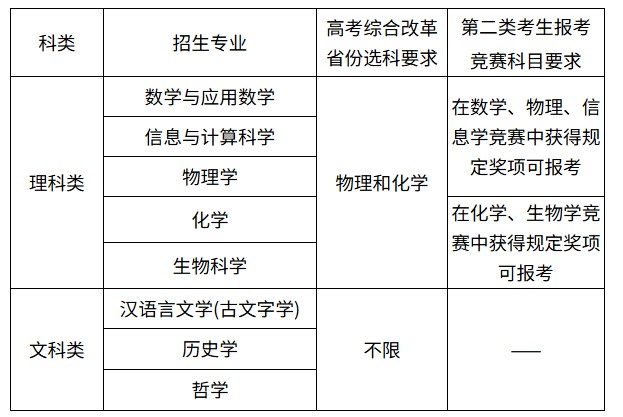 | 科类 | 招生专业 | 高考综合改革省份选科要求 | 第二类考生报考竞赛科目要求 |
|---|---|---|---|
| 理科类 | 数学与应用数学 | 物理和化学 | 在数学、物理、信息学竞赛中获得规定奖项可报考 |
|  | 信息与计算科学 |  |  |
|  | 物理学 |  |  |
|  | 化学 |  | 在化学、生物学竞赛中获得规定奖项可报考 |
|  | 生物科学 |  |  |
| 文科类 | 汉语言文学(古文字学) | 不限 | — |
|  | 历史学 |  |  |
|  | 哲学 |  |  |